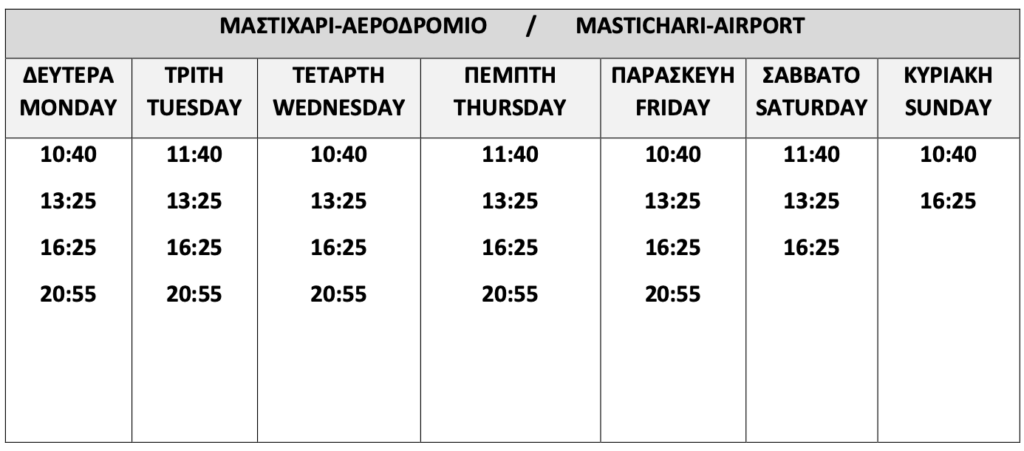 | ΜΑΣΤΙΧΑΡΙ-ΑΕΡΟΔΡΟΜΙΟ / MASTICHARI-AIRPORT | | | | | | |
|---|---|---|---|---|---|---|
| ΔΕΥΤΕΡΑ MONDAY | ΤΡΙΤΗ TUESDAY | ΤΕΤΑΡΤΗ WEDNESDAY | ΠΕΜΠΤΗ THURSDAY | ΠΑΡΑΣΚΕΥΗ FRIDAY | ΣΑΒΒΑΤΟ SATURDAY | ΚΥΡΙΑΚΗ SUNDAY |
| 10:40 | 11:40 | 10:40 | 11:40 | 10:40 | 11:40 | 10:40 |
| 13:25 | 13:25 | 13:25 | 13:25 | 13:25 | 13:25 | 16:25 |
| 16:25 | 16:25 | 16:25 | 16:25 | 16:25 | 16:25 | |
| 20:55 | 20:55 | 20:55 | 20:55 | 20:55 | | |